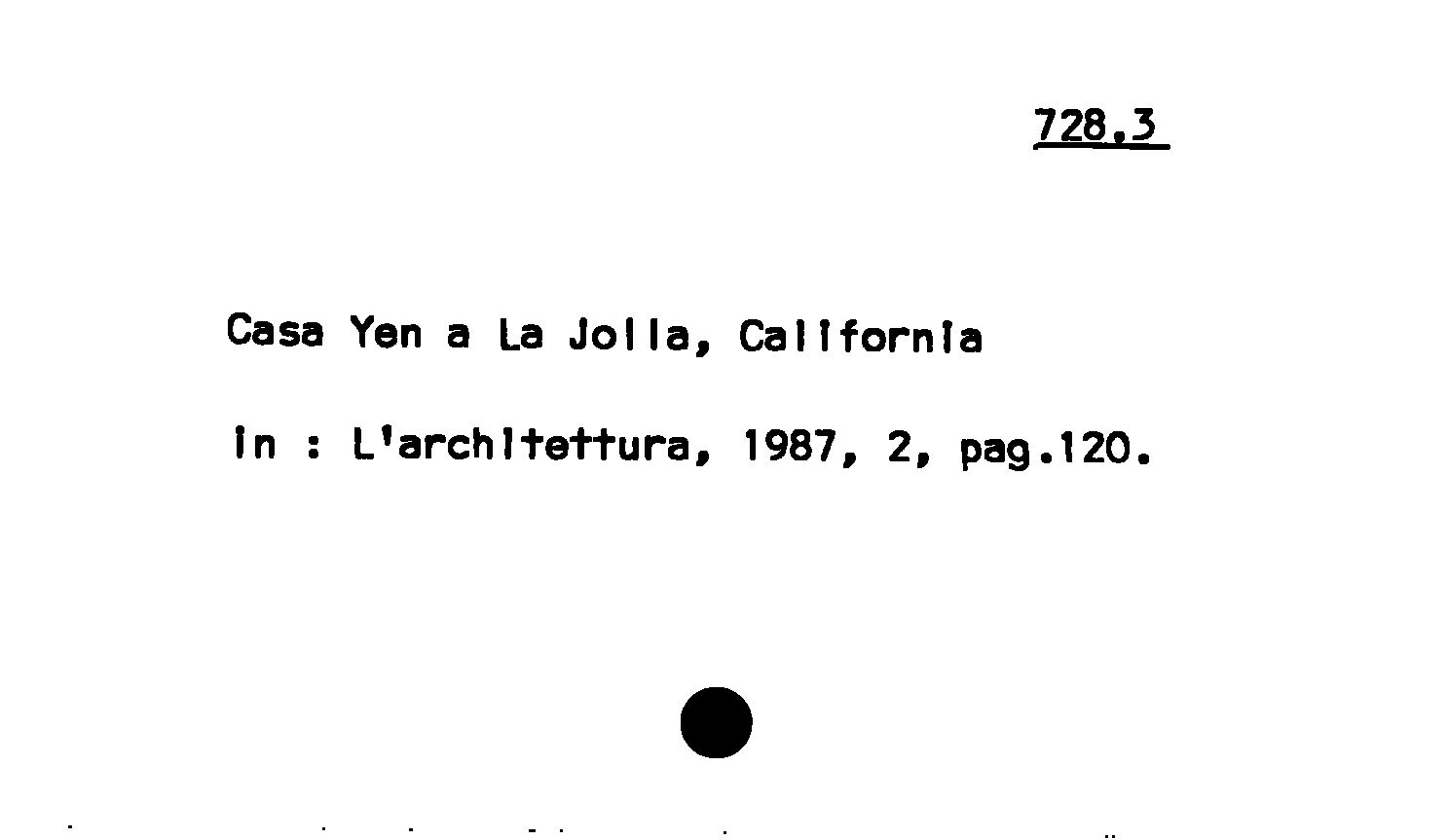 728.3

Casa Yen a La Jolla, California

in : L'architettura, 1987, 2, pag.120.